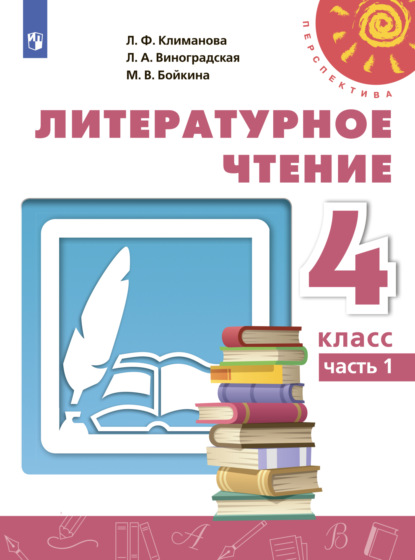 Л. Ф. Климанова
Л. А. Виноградская
М. В. Бойкина

ПЕРСПЕКТИВА

ЛИТЕРАТУРНОЕ ЧТЕНИЕ

4

класс

часть 1